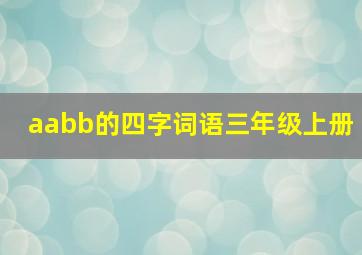 aabb的四字词语三年级上册